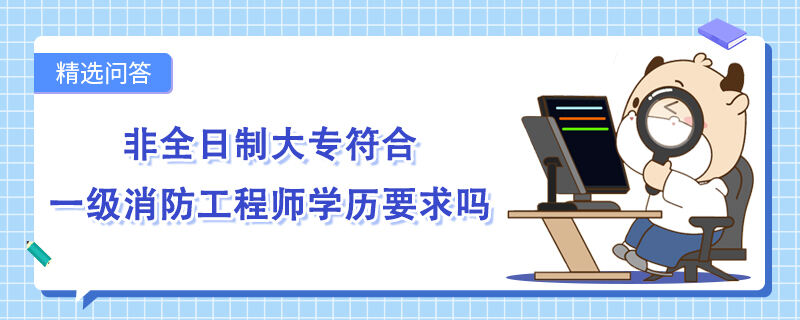 精选问答

非全日制大专符合
一级消防工程师学历要求吗